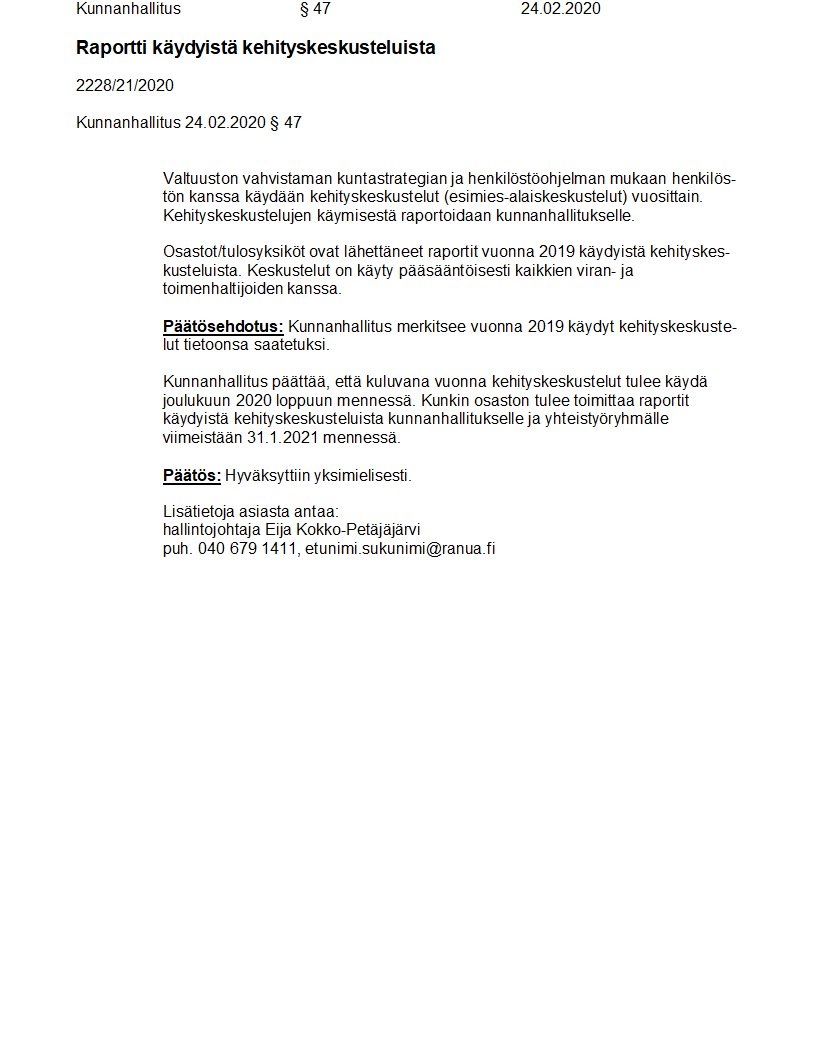 Kunnanhallitus § 47 24.02.2020

Raportti käydyistä kehityskeskusteluista

2228/21/2020

Kunnanhallitus 24.02.2020 § 47

Valtuuston vahvistaman kuntastrategian ja henkilöstöohjelman mukaan henkilöstön kanssa käydään kehityskeskustelut (esimies-alaiskeskustelut) vuosittain. Kehityskeskustelujen käymisestä raportoidaan kunnanhallitukselle.

Osastot/tulosyksiköt ovat lähettäneet raportit vuonna 2019 käydyistä kehityskeskusteluista. Keskustelut on käyty pääsääntöisesti kaikkien viran- ja toimenhaltijoiden kanssa.

Päätösehdotus: Kunnanhallitus merkitsee vuonna 2019 käydyt kehityskeskustelut tietoonsa saatetuksi.

Kunnanhallitus päättää, että kuluvana vuonna kehityskeskustelut tulee käydä joulukuun 2020 loppuun mennessä. Kunkin osaston tulee toimittaa raportit käydyistä kehityskeskusteluista kunnanhallitukselle ja yhteistyöryhmälle viimeistään 31.1.2021 mennessä.

Päätös: Hyväksyttiin yksimielisesti.

Lisätietoja asiasta antaa:
hallintojohtaja Eija Kokko-Petäjäjärvi
puh. 040 679 1411, etunimi.sukunimi@ranua.fi